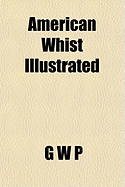 American Whist Illustrated

G W P